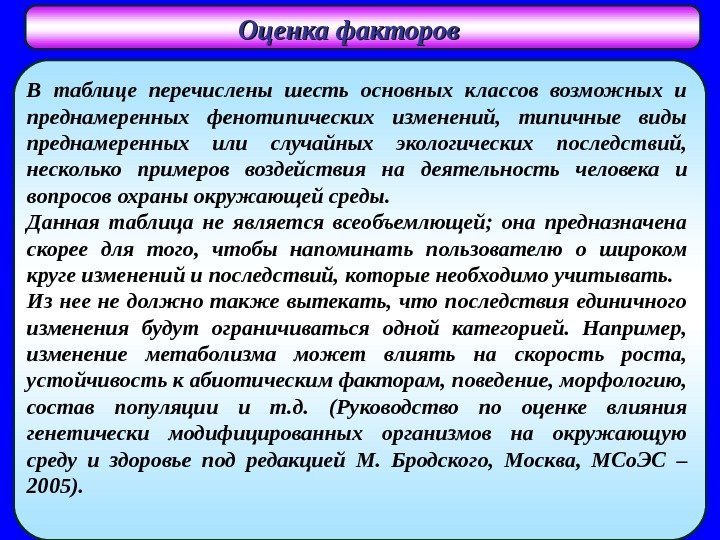 Оценка факторов

В таблице перечислены шесть основных классов возможных и преднамеренных фенотипических изменений, типичные виды преднамеренных или случайных экологических последствий, несколько примеров воздействия на деятельность человека и вопросов охраны окружающей среды.

Данная таблица не является всеобъемлющей; она предназначена скорее для того, чтобы напоминать пользователю о широком круге изменений и последствий, которые необходимо учитывать.

Из нее не должно также вытекать, что последствия единичного изменения будут ограничиваться одной категорией. Например, изменение метаболизма может влиять на скорость роста, устойчивость к абиотическим факторам, поведение, морфологию, состав популяции и т.д. (Руководство по оценке влияния генетически модифицированных организмов на окружающую среду и здоровье под редакцией М. Бродского, Москва, МСоЭС – 2005).